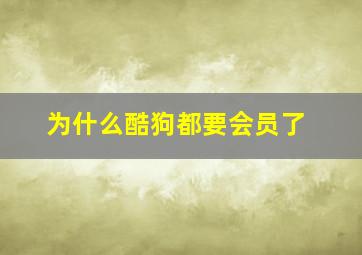 为什么酷狗都要会员了